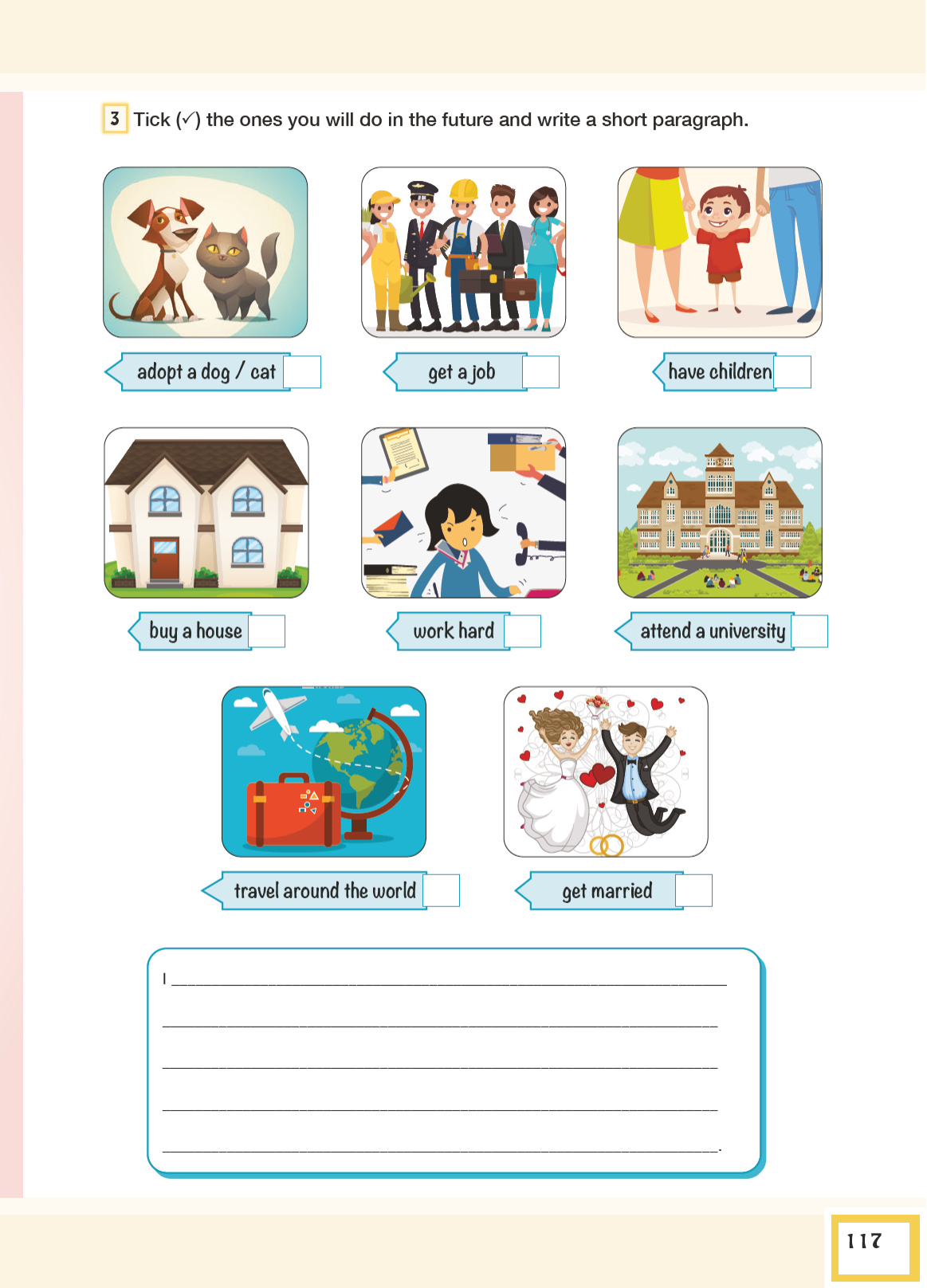 3 Tick (✓) the ones you will do in the future and write a short paragraph.

adopt a dog / cat ☐

get a job ☐

have children ☐

buy a house ☐

work hard ☐

attend a university ☐

travel around the world ☐

get married ☐

I ____

____

____

____

____.

117